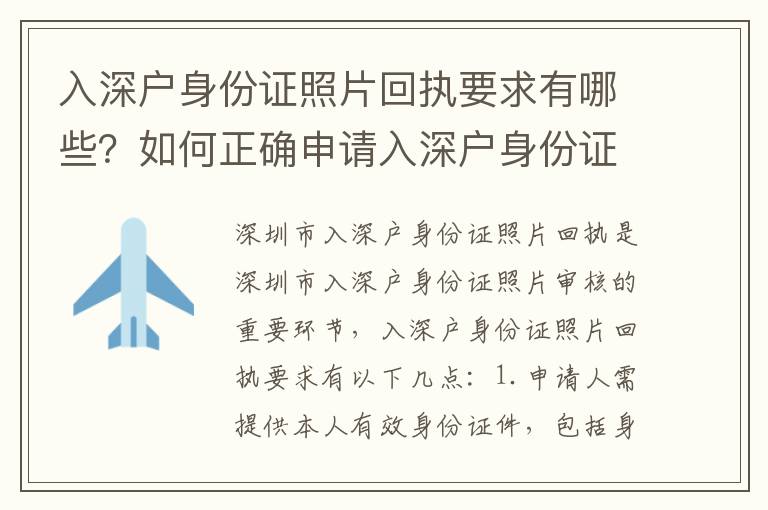 入深户身份证照片回执要求有哪些？如何正确申请入深户身份证

深圳市入深户身份证照片回执是深圳市入深户身份证照片审核的重要环节，入深户身份证照片回执要求有以下几点：1. 申请人需提供本人有效身份证件，包括身